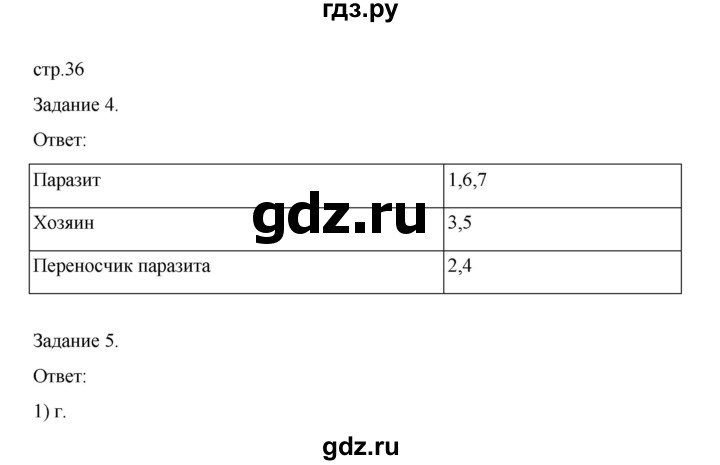 гдз.ру

стр.36

Задание 4.

Ответ:

| Паразит | 1,6,7 |
|---|---|
| Хозяин | 3,5 |
| Переносчик паразита | 2,4 |

gdz.ru

Задание 5.

Ответ:

1) г.

gdz.ru